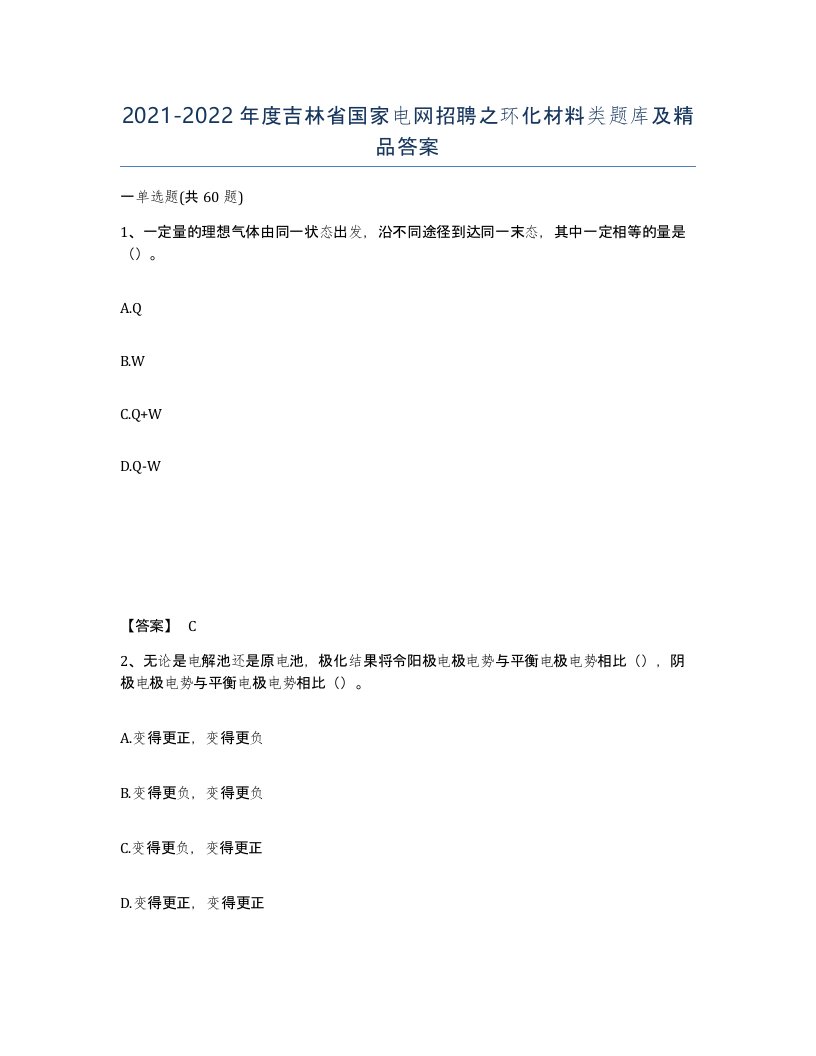 2021-2022年度吉林省国家电网招聘之环化材料类题库及精品答案

一单选题(共60题)

1、一定量的理想气体由同一状态出发，沿不同途径到达同一末态，其中一定相等的量是（）。

A.Q

B.W

C.Q+W

D.Q-W

【答案】 C

2、无论是电解池还是原电池，极化结果将令阳极电极电势与平衡电极电势相比（），阴极电极电势与平衡电极电势相比（）。

A.变得更正，变得更负

B.变得更负，变得更负

C.变得更负，变得更正

D.变得更正，变得更正